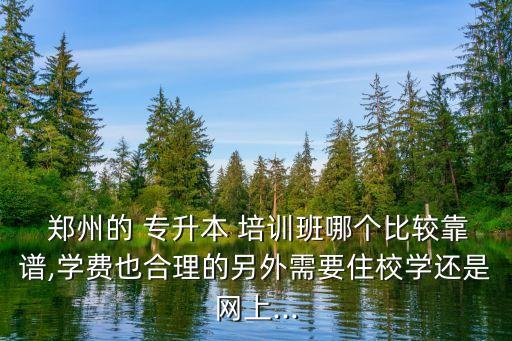 郑州的 专升本 培训班哪个比较靠谱,学费也合理的另外需要住校学还是网上...